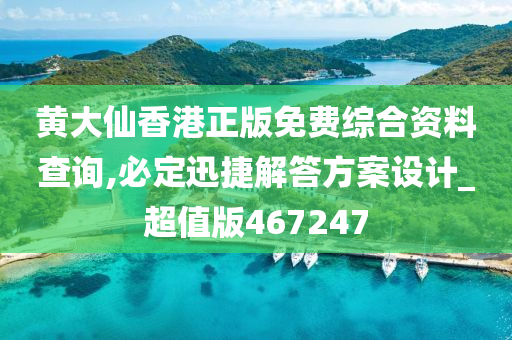 黄大仙香港正版免费综合资料查询,必定迅捷解答方案设计_超值版467247